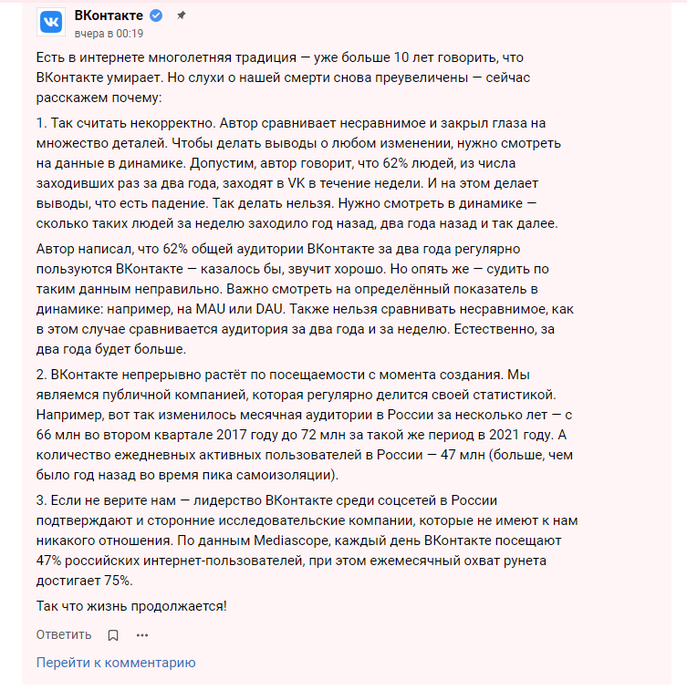 ВКонтакте
вчера в 00:19

Есть в интернете многолетняя традиция — уже больше 10 лет говорить, что ВКонтакте умирает. Но слухи о нашей смерти снова преувеличены — сейчас расскажем почему:

1. Так считать некорректно. Автор сравнивает несравнимое и закрыл глаза на множество деталей. Чтобы делать выводы о любом изменении, нужно смотреть на данные в динамике. Допустим, автор говорит, что 62% людей, из числа заходивших раз за два года, заходят в VK в течение недели. И на этом делает выводы, что есть падение. Так делать нельзя. Нужно смотреть в динамике — сколько таких людей за неделю заходило год назад, два года назад и так далее.

Автор написал, что 62% общей аудитории ВКонтакте за два года регулярно пользуются ВКонтакте — казалось бы, звучит хорошо. Но опять же — судить по таким данным неправильно. Важно смотреть на определённый показатель в динамике: например, на MAU или DAU. Также нельзя сравнивать несравнимое, как в этом случае сравнивается аудитория за два года и за неделю. Естественно, за два года будет больше.

2. ВКонтакте непрерывно растёт по посещаемости с момента создания. Мы являемся публичной компанией, которая регулярно делится своей статистикой. Например, вот так изменилось месячная аудитории в России за несколько лет — с 66 млн во втором квартале 2017 году до 72 млн за такой же период в 2021 году. А количество ежедневных активных пользователей в России — 47 млн (больше, чем было год назад во время пика самоизоляции).

3. Если не верите нам — лидерство ВКонтакте среди соцсетей в России подтверждают и сторонние исследовательские компании, которые не имеют к нам никакого отношения. По данным Mediascope, каждый день ВКонтакте посещают 47% российских интернет-пользователей, при этом ежемесячный охват рунета достигает 75%.

Так что жизнь продолжается!

Ответить

Перейти к комментарию